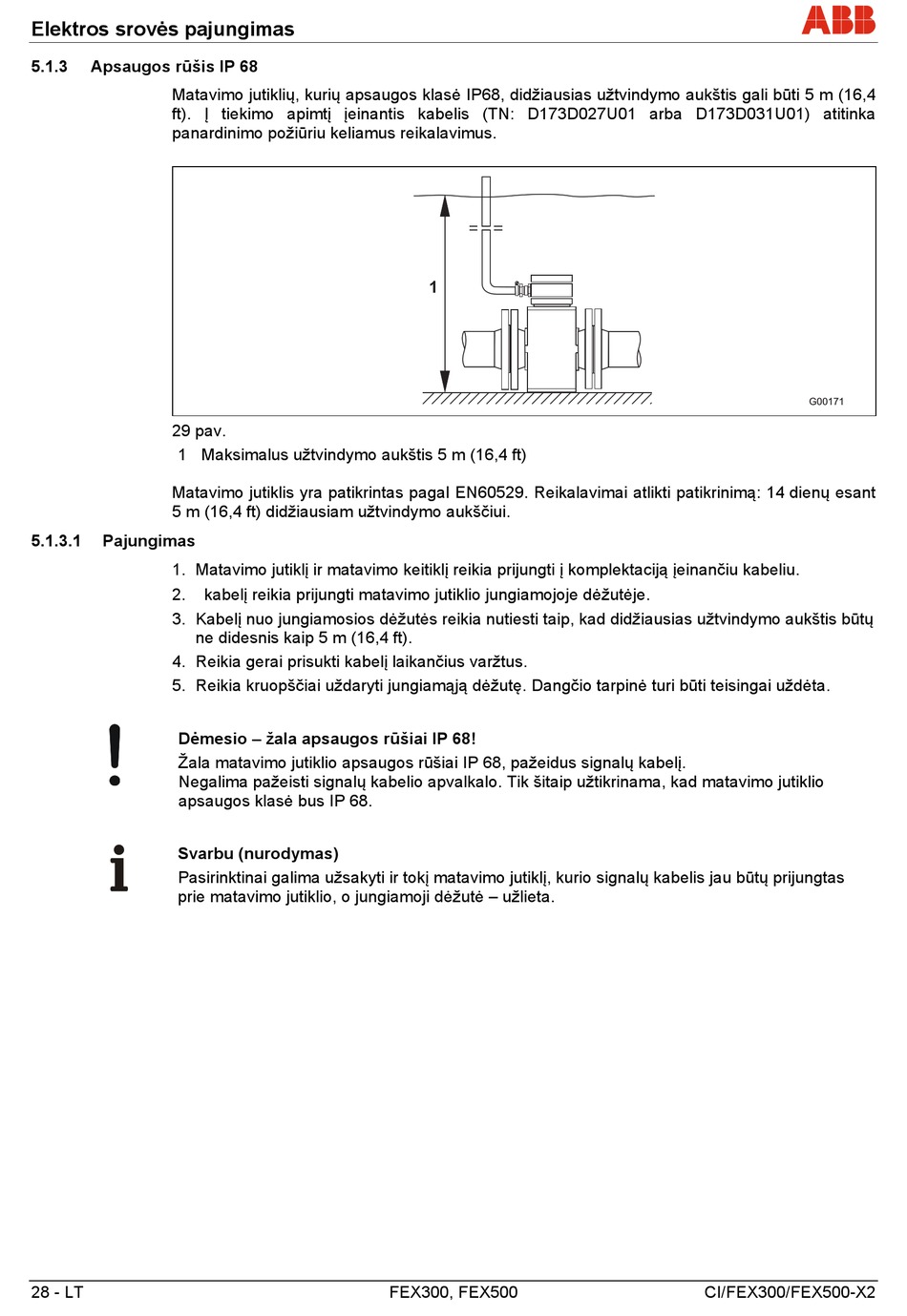 Elektros srovės pajungimas

ABB

5.1.3 Apsaugos rūšis IP 68

Matavimo jutiklių, kurių apsaugos klasė IP68, didžiausias užtvindymo aukštis gali būti 5 m (16,4 ft). Į tiekimo apimtį įeinantis kabelis (TN: D173D027U01 arba D173D031U01) atitinka panardinimo požiūriu keliamus reikalavimus.

1

G00171

29 pav.

1 Maksimalus užtvindymo aukštis 5 m (16,4 ft)

Matavimo jutiklis yra patikrintas pagal EN60529. Reikalavimai atlikti patikrinimą: 14 dienų esant 5 m (16,4 ft) didžiausiam užtvindymo aukščiui.

5.1.3.1 Pajungimas

1. Matavimo jutiklį ir matavimo keitiklį reikia prijungti į komplektaciją įeinančiu kabeliu.
2. kabelį reikia prijungti matavimo jutiklio jungiamojoje dėžutėje.
3. Kabelį nuo jungiamosios dėžutės reikia nutiesti taip, kad didžiausias užtvindymo aukštis būtų ne didesnis kaip 5 m (16,4 ft).
4. Reikia gerai prisukti kabelį laikančius varžtus.
5. Reikia kruopščiai uždaryti jungiamąją dėžutę. Dangčio tarpinė turi būti teisingai uždėta.

Dėmesio – žala apsaugos rūšiai IP 68!
Žala matavimo jutiklio apsaugos rūšiai IP 68, pažeidus signalų kabelį.
Negalima pažeisti signalų kabelio apvalkalo. Tik šitaip užtikrinama, kad matavimo jutiklio apsaugos klasė bus IP 68.

Svarbu (nurodymas)
Pasirinktinai galima užsakyti ir tokį matavimo jutiklį, kurio signalų kabelis jau būtų prijungtas prie matavimo jutiklio, o jungiamoji dėžutė – užlieta.

28 - LT FEX300, FEX500 CI/FEX300/FEX500-X2